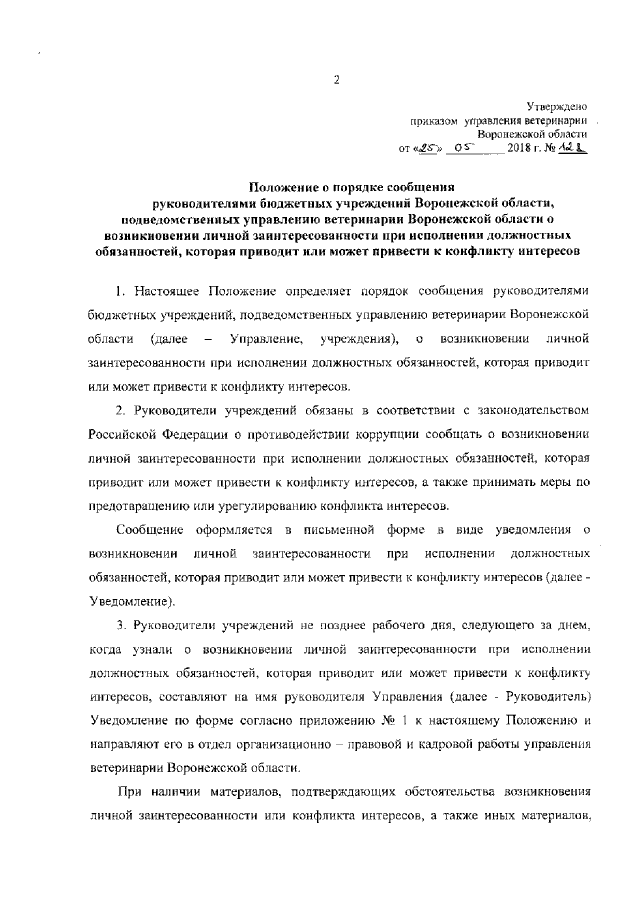 2

Утверждено
приказом управления ветеринарии
Воронежской области
от «25» 05 2018 г. № 121

Положение о порядке сообщения руководителями бюджетных учреждений Воронежской области, подведомственных управлению ветеринарии Воронежской области о возникновении личной заинтересованности при исполнении должностных обязанностей, которая приводит или может привести к конфликту интересов

1. Настоящее Положение определяет порядок сообщения руководителями бюджетных учреждений, подведомственных управлению ветеринарии Воронежской области (далее – Управление, учреждения), о возникновении личной заинтересованности при исполнении должностных обязанностей, которая приводит или может привести к конфликту интересов.

2. Руководители учреждений обязаны в соответствии с законодательством Российской Федерации о противодействии коррупции сообщать о возникновении личной заинтересованности при исполнении должностных обязанностей, которая приводит или может привести к конфликту интересов, а также принимать меры по предотвращению или урегулированию конфликта интересов.

Сообщение оформляется в письменной форме в виде уведомления о возникновении личной заинтересованности при исполнении должностных обязанностей, которая приводит или может привести к конфликту интересов (далее - Уведомление).

3. Руководители учреждений не позднее рабочего дня, следующего за днем, когда узнали о возникновении личной заинтересованности при исполнении должностных обязанностей, которая приводит или может привести к конфликту интересов, составляют на имя руководителя Управления (далее - Руководитель) Уведомление по форме согласно приложению № 1 к настоящему Положению и направляют его в отдел организационно – правовой и кадровой работы управления ветеринарии Воронежской области.

При наличии материалов, подтверждающих обстоятельства возникновения личной заинтересованности или конфликта интересов, а также иных материалов,